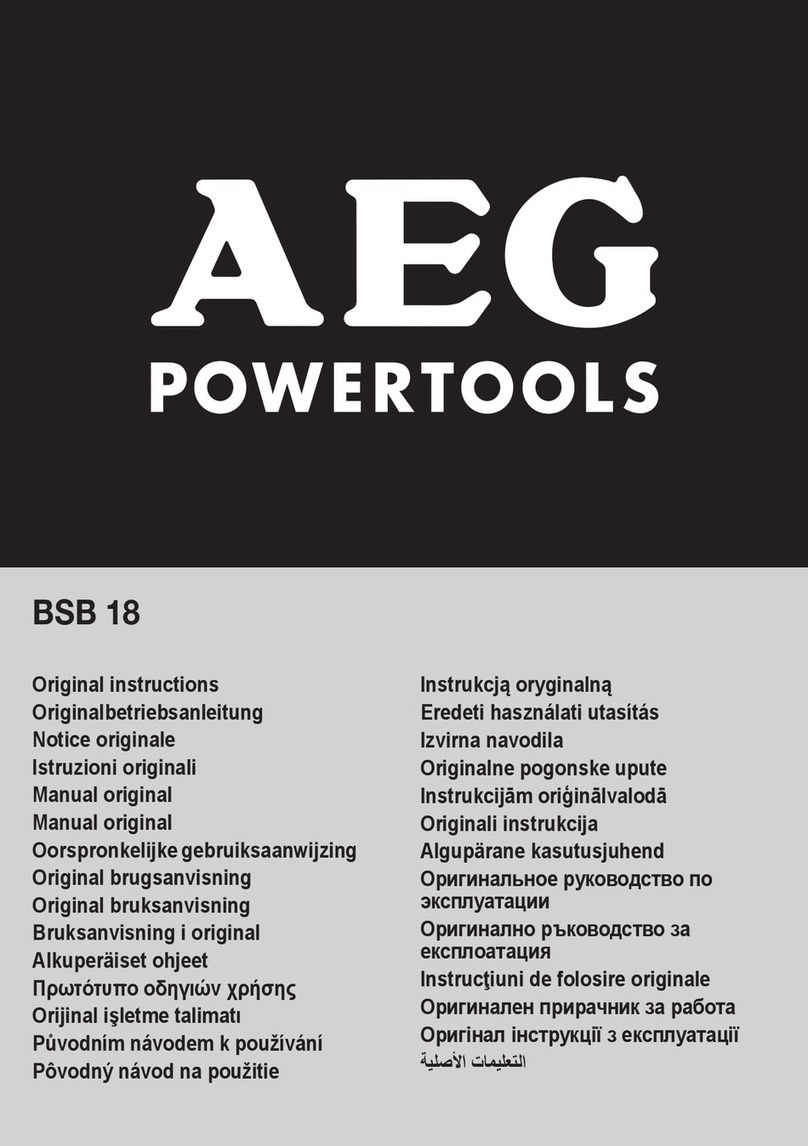 AEG
POWERTOOLS

BSB 18

Original instructions
Originalbetriebsanleitung
Notice originale
Istruzioni originali
Manual original
Manual original
Oorspronkelijke gebruiksaanwijzing
Original brugsanvisning
Original bruksanvisning
Bruksanvisning i original
Alkuperäiset ohjeet
Πρωτότυπο οδηγιών χρήσης
Orijinal işletme talimatı
Původním návodem k používání
Pôvodný návod na použitie

Instrukcją oryginalną
Eredeti használati utasítás
Izvirna navodila
Originalne pogonske upute
Instrukcijām oriģinālvalodā
Originali instrukcija
Algupärane kasutusjuhend
Оригинальное руководство по эксплуатации
Оригинално ръководство за експлоатация
Instrucţiuni de folosire originale
Оригинален прирачник за работа
Оригінал інструкції з експлуатації
التعليمات الأصلية